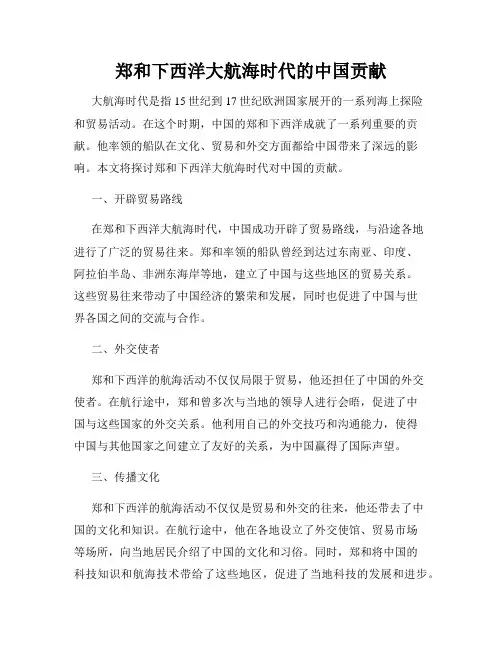 郑和下西洋大航海时代的中国贡献

大航海时代是指15世纪到17世纪欧洲国家展开的一系列海上探险和贸易活动。在这个时期，中国的郑和下西洋成就了一系列重要的贡献。他率领的船队在文化、贸易和外交方面都给中国带来了深远的影响。本文将探讨郑和下西洋大航海时代对中国的贡献。

一、开辟贸易路线

在郑和下西洋大航海时代，中国成功开辟了贸易路线，与沿途各地进行了广泛的贸易往来。郑和率领的船队曾经到达过东南亚、印度、阿拉伯半岛、非洲东海岸等地，建立了中国与这些地区的贸易关系。这些贸易往来带动了中国经济的繁荣和发展，同时也促进了中国与世界各国之间的交流与合作。

二、外交使者

郑和下西洋的航海活动不仅仅局限于贸易，他还担任了中国的外交使者。在航行途中，郑和曾多次与当地的领导人进行会晤，促进了中国与这些国家的外交关系。他利用自己的外交技巧和沟通能力，使得中国与其他国家之间建立了友好的关系，为中国赢得了国际声望。

三、传播文化

郑和下西洋的航海活动不仅仅是贸易和外交的往来，他还带去了中国的文化和知识。在航行途中，他在各地设立了外交使馆、贸易市场等场所，向当地居民介绍了中国的文化和习俗。同时，郑和将中国的科技知识和航海技术带给了这些地区，促进了当地科技的发展和进步。